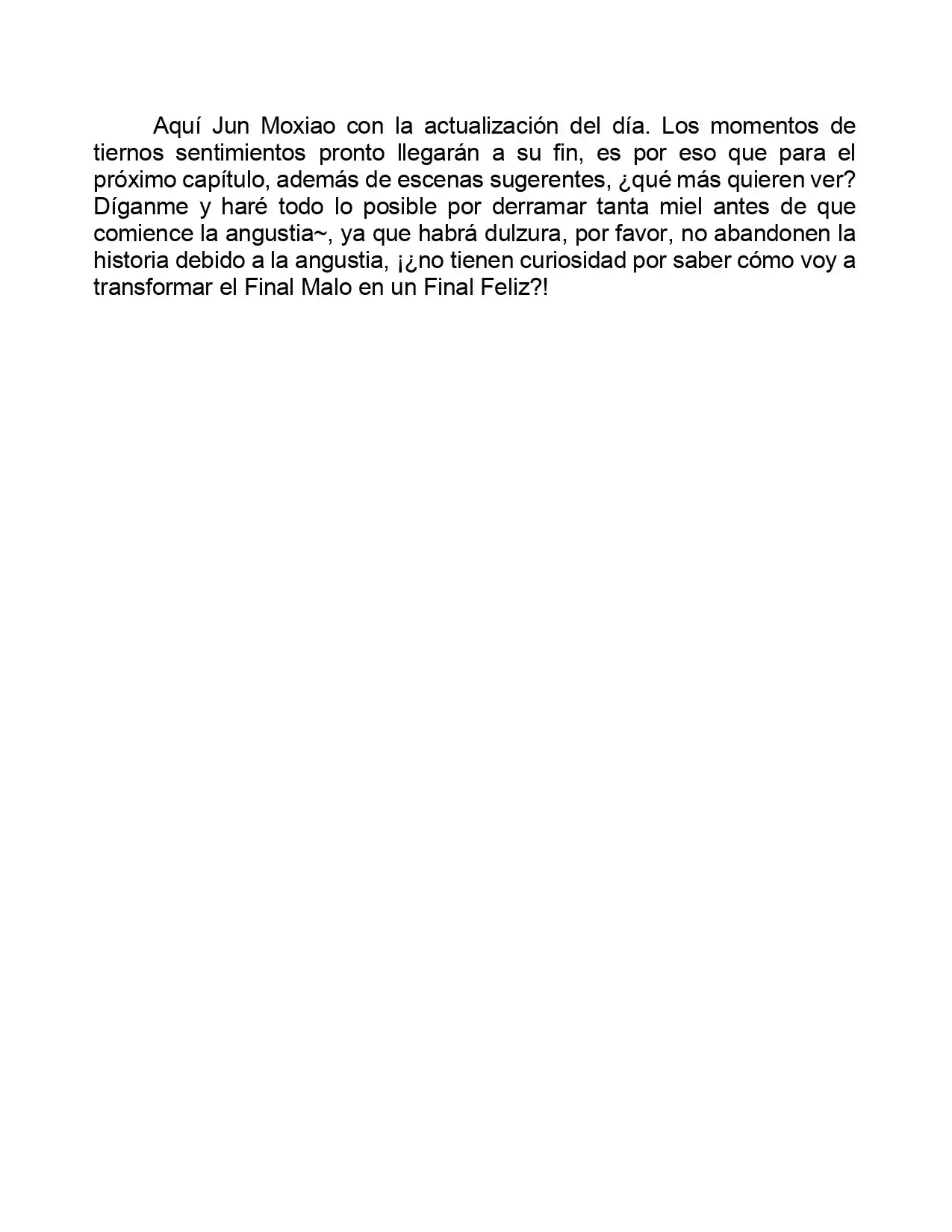 Aquí Jun Moxiao con la actualización del día. Los momentos de tiernos sentimientos pronto llegarán a su fin, es por eso que para el próximo capítulo, además de escenas sugerentes, ¿qué más quieren ver? Díganme y haré todo lo posible por derramar tanta miel antes de que comience la angustia~, ya que habrá dulzura, por favor, no abandonen la historia debido a la angustia, ¡¿no tienen curiosidad por saber cómo voy a transformar el Final Malo en un Final Feliz?!